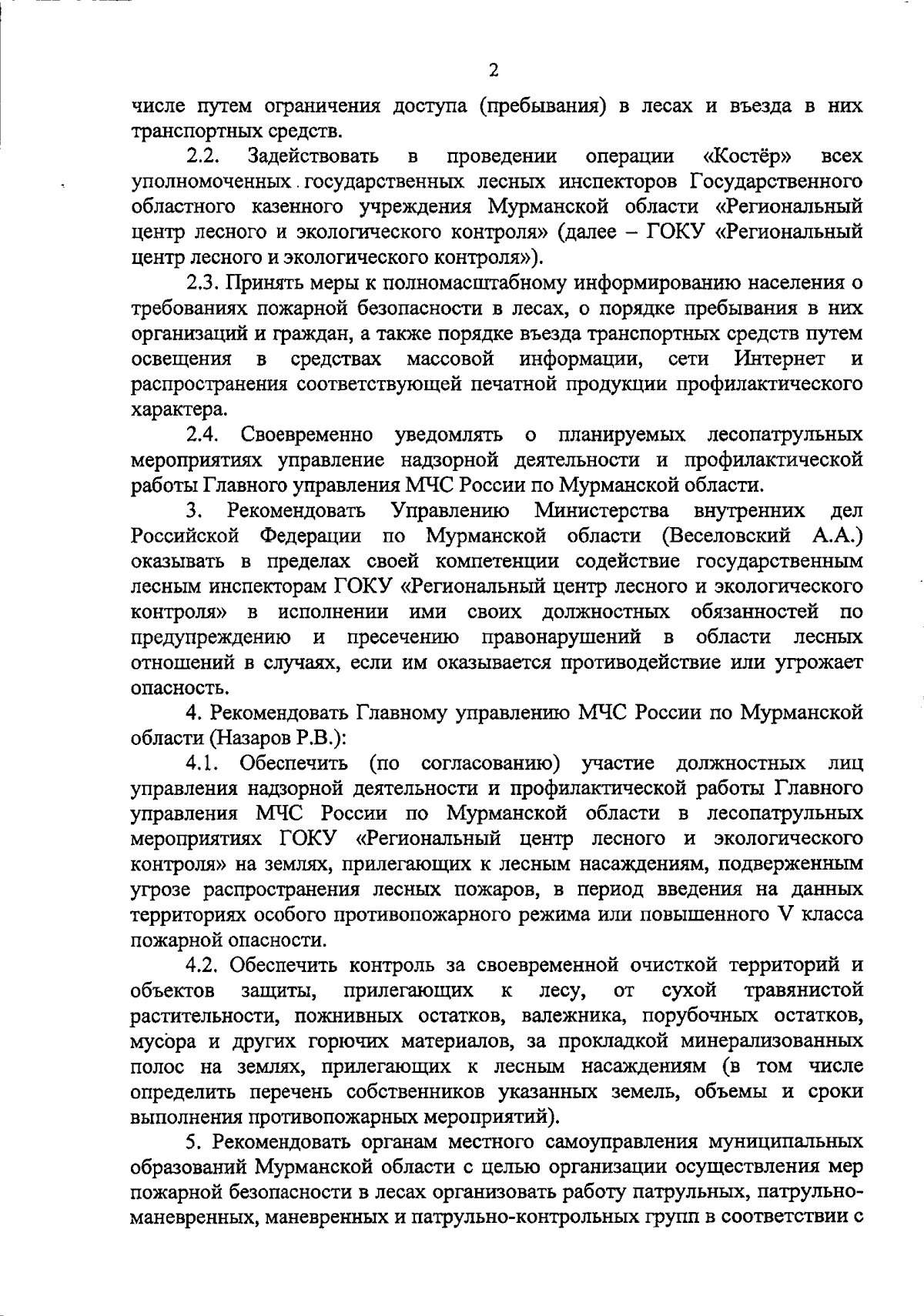 2

числе путем ограничения доступа (пребывания) в лесах и въезда в них транспортных средств.

2.2. Задействовать в проведении операции «Костёр» всех уполномоченных государственных лесных инспекторов Государственного областного казенного учреждения Мурманской области «Региональный центр лесного и экологического контроля» (далее – ГОКУ «Региональный центр лесного и экологического контроля»).

2.3. Принять меры к полномасштабному информированию населения о требованиях пожарной безопасности в лесах, о порядке пребывания в них организаций и граждан, а также порядке въезда транспортных средств путем освещения в средствах массовой информации, сети Интернет и распространения соответствующей печатной продукции профилактического характера.

2.4. Своевременно уведомлять о планируемых лесопатрульных мероприятиях управление надзорной деятельности и профилактической работы Главного управления МЧС России по Мурманской области.

3. Рекомендовать Управлению Министерства внутренних дел Российской Федерации по Мурманской области (Веселовский А.А.) оказывать в пределах своей компетенции содействие государственным лесным инспекторам ГОКУ «Региональный центр лесного и экологического контроля» в исполнении ими своих должностных обязанностей по предупреждению и пресечению правонарушений в области лесных отношений в случаях, если им оказывается противодействие или угрожает опасность.

4. Рекомендовать Главному управлению МЧС России по Мурманской области (Назаров Р.В.):

4.1. Обеспечить (по согласованию) участие должностных лиц управления надзорной деятельности и профилактической работы Главного управления МЧС России по Мурманской области в лесопатрульных мероприятиях ГОКУ «Региональный центр лесного и экологического контроля» на землях, прилегающих к лесным насаждениям, подверженным угрозе распространения лесных пожаров, в период введения на данных территориях особого противопожарного режима или повышенного V класса пожарной опасности.

4.2. Обеспечить контроль за своевременной очисткой территорий и объектов защиты, прилегающих к лесу, от сухой травянистой растительности, пожнивных остатков, валежника, порубочных остатков, мусора и других горючих материалов, за прокладкой минерализованных полос на землях, прилегающих к лесным насаждениям (в том числе определить перечень собственников указанных земель, объемы и сроки выполнения противопожарных мероприятий).

5. Рекомендовать органам местного самоуправления муниципальных образований Мурманской области с целью организации осуществления мер пожарной безопасности в лесах организовать работу патрульных, патрульно-маневренных, маневренных и патрульно-контрольных групп в соответствии с